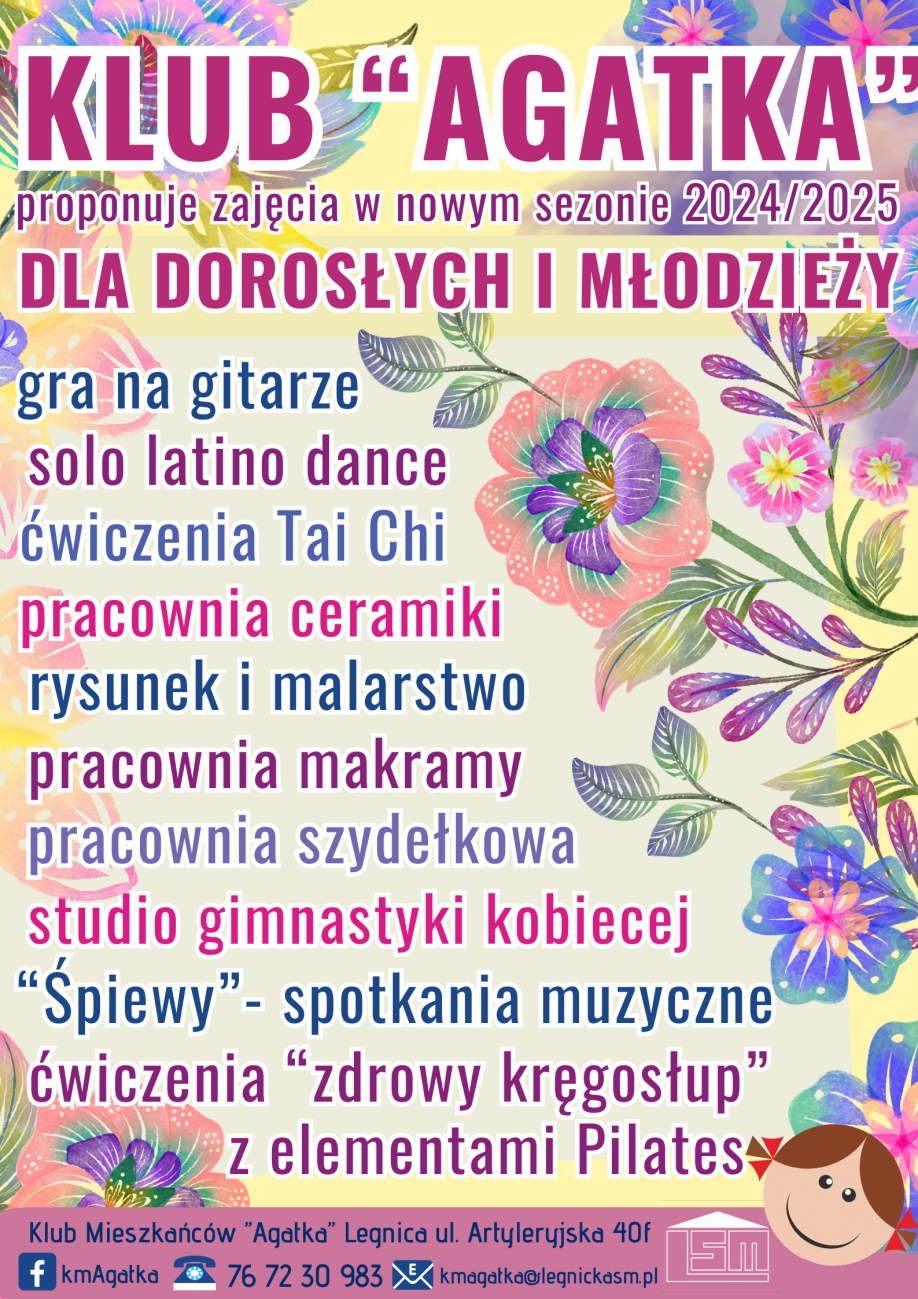 KLUB "AGATKA"
proponuje zajęcia w nowym sezonie 2024/2025
DLA DOROSŁYCH I MŁODZIEŻY

gra na gitarze
solo latino dance
ćwiczenia Tai Chi
pracownia ceramiki
rysunek i malarstwo
pracownia makramy
pracownia szydełkowa
studio gimnastyki kobiecej
"Śpiewy"- spotkania muzyczne
ćwiczenia "zdrowy kręgosłup"
z elementami Pilates

Klub Mieszkańców "Agatka" Legnica ul. Artyleryjska 40f
kmAgatka 76 72 30 983 kmagatka@legnickasm.pl
LSM